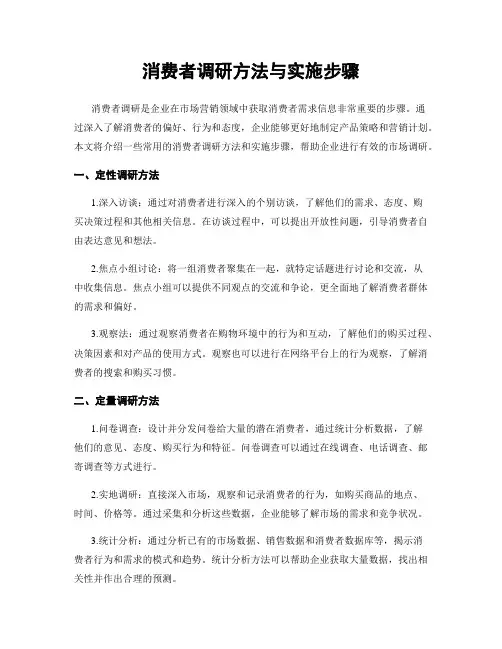 消费者调研方法与实施步骤

消费者调研是企业在市场营销领域中获取消费者需求信息非常重要的步骤。通过深入了解消费者的偏好、行为和态度，企业能够更好地制定产品策略和营销计划。本文将介绍一些常用的消费者调研方法和实施步骤，帮助企业进行有效的市场调研。

一、定性调研方法

1.深入访谈：通过对消费者进行深入的个别访谈，了解他们的需求、态度、购买决策过程和其他相关信息。在访谈过程中，可以提出开放性问题，引导消费者自由表达意见和想法。

2.焦点小组讨论：将一组消费者聚集在一起，就特定话题进行讨论和交流，从中收集信息。焦点小组可以提供不同观点的交流和争论，更全面地了解消费者群体的需求和偏好。

3.观察法：通过观察消费者在购物环境中的行为和互动，了解他们的购买过程、决策因素和对产品的使用方式。观察也可以进行在网络平台上的行为观察，了解消费者的搜索和购买习惯。

二、定量调研方法

1.问卷调查：设计并分发问卷给大量的潜在消费者，通过统计分析数据，了解他们的意见、态度、购买行为和特征。问卷调查可以通过在线调查、电话调查、邮寄调查等方式进行。

2.实地调研：直接深入市场，观察和记录消费者的行为，如购买商品的地点、时间、价格等。通过采集和分析这些数据，企业能够了解市场的需求和竞争状况。

3.统计分析：通过分析已有的市场数据、销售数据和消费者数据库等，揭示消费者行为和需求的模式和趋势。统计分析方法可以帮助企业获取大量数据，找出相关性并作出合理的预测。